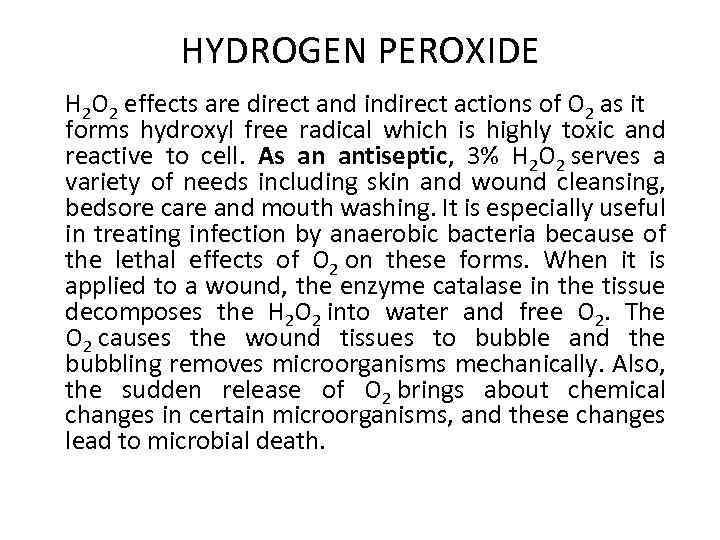 HYDROGEN PEROXIDE

$H_2O_2$ effects are direct and indirect actions of $O_2$ as it forms hydroxyl free radical which is highly toxic and reactive to cell. As an antiseptic, 3% $H_2O_2$ serves a variety of needs including skin and wound cleansing, bedsore care and mouth washing. It is especially useful in treating infection by anaerobic bacteria because of the lethal effects of $O_2$ on these forms. When it is applied to a wound, the enzyme catalase in the tissue decomposes the $H_2O_2$ into water and free $O_2$. The $O_2$ causes the wound tissues to bubble and the bubbling removes microorganisms mechanically. Also, the sudden release of $O_2$ brings about chemical changes in certain microorganisms, and these changes lead to microbial death.